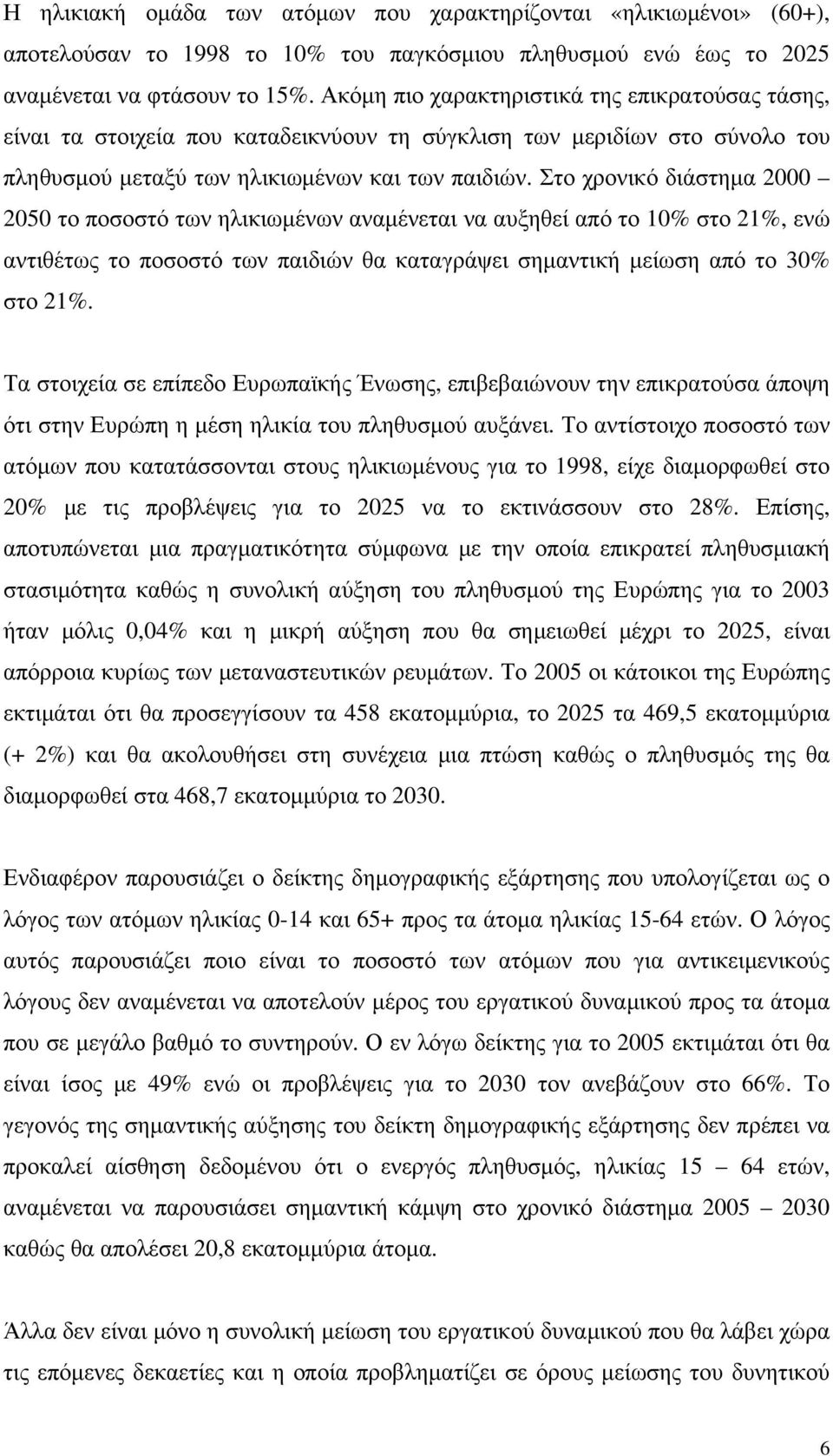 Η ηλικιακή οµάδα των ατόµων που χαρακτηρίζονται «ηλικιωµένοι» (60+), αποτελούσαν το 1998 το 10% του παγκόσµιου πληθυσµού ενώ έως το 2025 αναµένεται να φτάσουν το 15%. Ακόµη πιο χαρακτηριστικά της επικρατούσας τάσης, είναι τα στοιχεία που καταδεικνύουν τη σύγκλιση των µεριδίων στο σύνολο του πληθυσµού µεταξύ των ηλικιωµένων και των παιδιών. Στο χρονικό διάστηµα 2000 – 2050 το ποσοστό των ηλικιωµένων αναµένεται να αυξηθεί από το 10% στο 21%, ενώ αντιθέτως το ποσοστό των παιδιών θα καταγράψει σηµαντική µείωση από το 30% στο 21%.

Τα στοιχεία σε επίπεδο Ευρωπαϊκής Ένωσης, επιβεβαιώνουν την επικρατούσα άποψη ότι στην Ευρώπη η µέση ηλικία του πληθυσµού αυξάνει. Το αντίστοιχο ποσοστό των ατόµων που κατατάσσονται στους ηλικιωµένους για το 1998, είχε διαµορφωθεί στο 20% µε τις προβλέψεις για το 2025 να το εκτινάσσουν στο 28%. Επίσης, αποτυπώνεται µια πραγµατικότητα σύµφωνα µε την οποία επικρατεί πληθυσµιακή στασιµότητα καθώς η συνολική αύξηση του πληθυσµού της Ευρώπης για το 2003 ήταν µόλις 0,04% και η µικρή αύξηση που θα σηµειωθεί µέχρι το 2025, είναι απόρροια κυρίως των µεταναστευτικών ρευµάτων. Το 2005 οι κάτοικοι της Ευρώπης εκτιµάται ότι θα προσεγγίσουν τα 458 εκατοµµύρια, το 2025 τα 469,5 εκατοµµύρια (+ 2%) και θα ακολουθήσει στη συνέχεια µια πτώση καθώς ο πληθυσµός της θα διαµορφωθεί στα 468,7 εκατοµµύρια το 2030.

Ενδιαφέρον παρουσιάζει ο δείκτης δηµογραφικής εξάρτησης που υπολογίζεται ως ο λόγος των ατόµων ηλικίας 0-14 και 65+ προς τα άτοµα ηλικίας 15-64 ετών. Ο λόγος αυτός παρουσιάζει ποιο είναι το ποσοστό των ατόµων που για αντικειµενικούς λόγους δεν αναµένεται να αποτελούν µέρος του εργατικού δυναµικού προς τα άτοµα που σε µεγάλο βαθµό το συντηρούν. Ο εν λόγω δείκτης για το 2005 εκτιµάται ότι θα είναι ίσος µε 49% ενώ οι προβλέψεις για το 2030 τον ανεβάζουν στο 66%. Το γεγονός της σηµαντικής αύξησης του δείκτη δηµογραφικής εξάρτησης δεν πρέπει να προκαλεί αίσθηση δεδοµένου ότι ο ενεργός πληθυσµός, ηλικίας 15 – 64 ετών, αναµένεται να παρουσιάσει σηµαντική κάµψη στο χρονικό διάστηµα 2005 – 2030 καθώς θα απολέσει 20,8 εκατοµµύρια άτοµα.

Άλλα δεν είναι µόνο η συνολική µείωση του εργατικού δυναµικού που θα λάβει χώρα τις επόµενες δεκαετίες και η οποία προβληµατίζει σε όρους µείωσης του δυνητικού

6